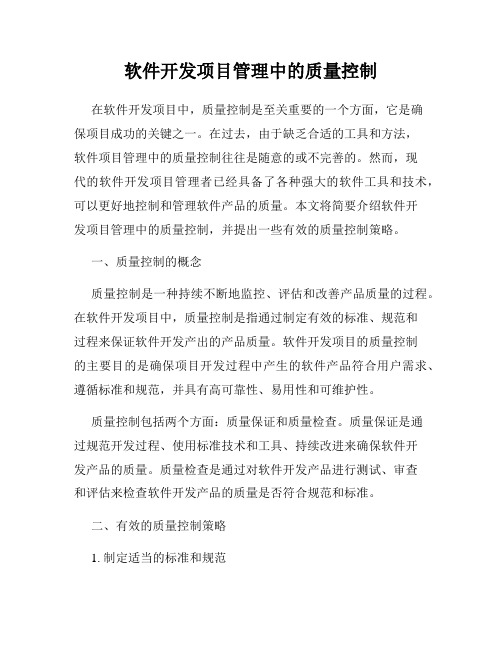 软件开发项目管理中的质量控制

在软件开发项目中，质量控制是至关重要的一个方面，它是确保项目成功的关键之一。在过去，由于缺乏合适的工具和方法，软件项目管理中的质量控制往往是随意的或不完善的。然而，现代的软件开发项目管理者已经具备了各种强大的软件工具和技术，可以更好地控制和管理软件产品的质量。本文将简要介绍软件开发项目管理中的质量控制，并提出一些有效的质量控制策略。

一、质量控制的概念

质量控制是一种持续不断地监控、评估和改善产品质量的过程。在软件开发项目中，质量控制是指通过制定有效的标准、规范和过程来保证软件开发产出的产品质量。软件开发项目的质量控制的主要目的是确保项目开发过程中产生的软件产品符合用户需求、遵循标准和规范，并具有高可靠性、易用性和可维护性。

质量控制包括两个方面：质量保证和质量检查。质量保证是通过规范开发过程、使用标准技术和工具、持续改进来确保软件开发产品的质量。质量检查是通过对软件开发产品进行测试、审查和评估来检查软件开发产品的质量是否符合规范和标准。

二、有效的质量控制策略

1. 制定适当的标准和规范